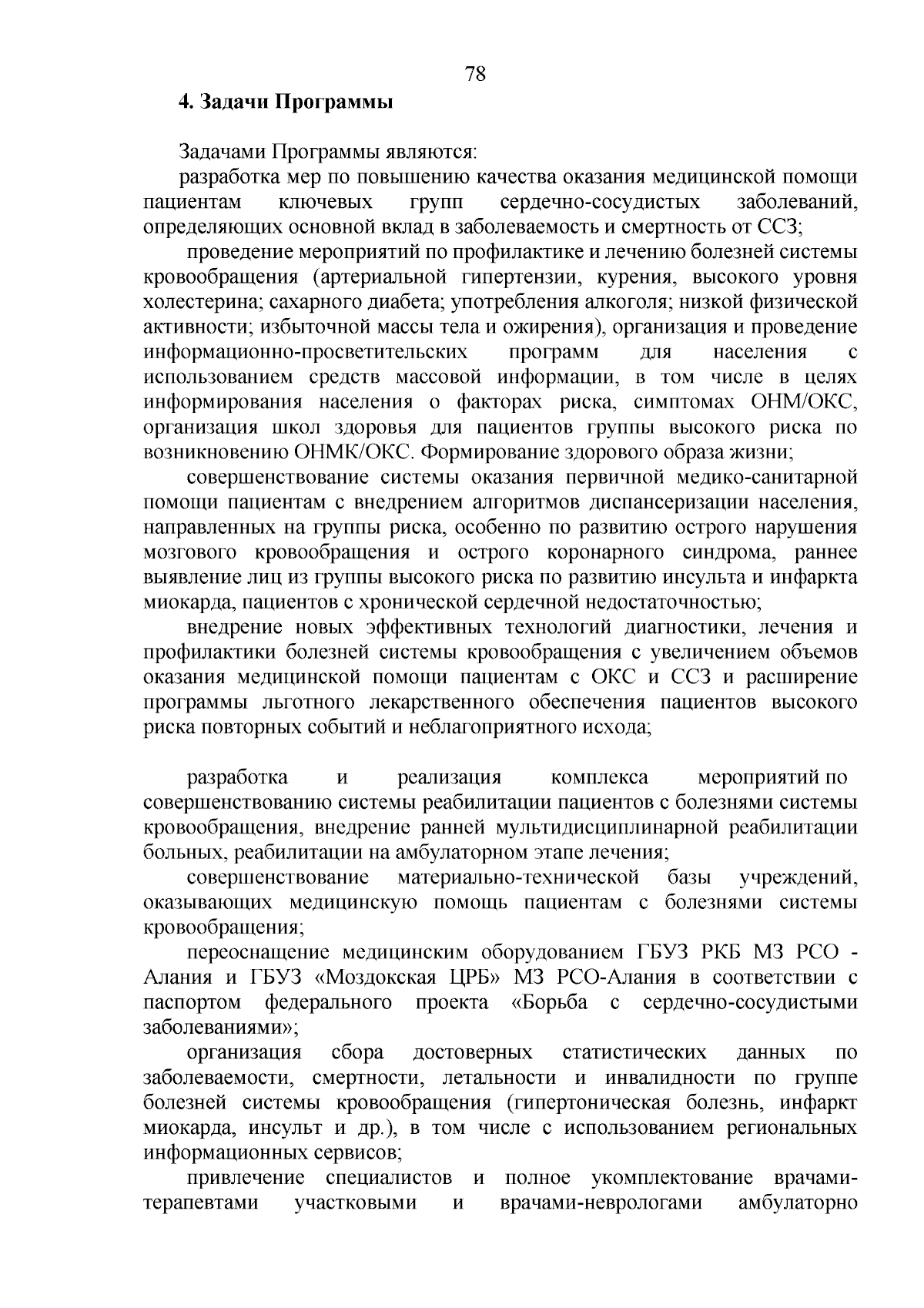 78

4. Задачи Программы

Задачами Программы являются:

разработка мер по повышению качества оказания медицинской помощи пациентам ключевых групп сердечно-сосудистых заболеваний, определяющих основной вклад в заболеваемость и смертность от ССЗ;

проведение мероприятий по профилактике и лечению болезней системы кровообращения (артериальной гипертензии, курения, высокого уровня холестерина; сахарного диабета; употребления алкоголя; низкой физической активности; избыточной массы тела и ожирения), организация и проведение информационно-просветительских программ для населения с использованием средств массовой информации, в том числе в целях информирования населения о факторах риска, симптомах ОНМ/ОКС, организация школ здоровья для пациентов группы высокого риска по возникновению ОНМК/ОКС. Формирование здорового образа жизни;

совершенствование системы оказания первичной медико-санитарной помощи пациентам с внедрением алгоритмов диспансеризации населения, направленных на группы риска, особенно по развитию острого нарушения мозгового кровообращения и острого коронарного синдрома, раннее выявление лиц из группы высокого риска по развитию инсульта и инфаркта миокарда, пациентов с хронической сердечной недостаточностью;

внедрение новых эффективных технологий диагностики, лечения и профилактики болезней системы кровообращения с увеличением объемов оказания медицинской помощи пациентам с ОКС и ССЗ и расширение программы льготного лекарственного обеспечения пациентов высокого риска повторных событий и неблагоприятного исхода;

разработка и реализация комплекса мероприятий по совершенствованию системы реабилитации пациентов с болезнями системы кровообращения, внедрение ранней мультидисциплинарной реабилитации больных, реабилитации на амбулаторном этапе лечения;

совершенствование материально-технической базы учреждений, оказывающих медицинскую помощь пациентам с болезнями системы кровообращения;

переоснащение медицинским оборудованием ГБУЗ РКБ МЗ РСО - Алания и ГБУЗ «Моздокская ЦРБ» МЗ РСО-Алания в соответствии с паспортом федерального проекта «Борьба с сердечно-сосудистыми заболеваниями»;

организация сбора достоверных статистических данных по заболеваемости, смертности, летальности и инвалидности по группе болезней системы кровообращения (гипертоническая болезнь, инфаркт миокарда, инсульт и др.), в том числе с использованием региональных информационных сервисов;

привлечение специалистов и полное укомплектование врачами-терапевтами участковыми и врачами-неврологами амбулаторно